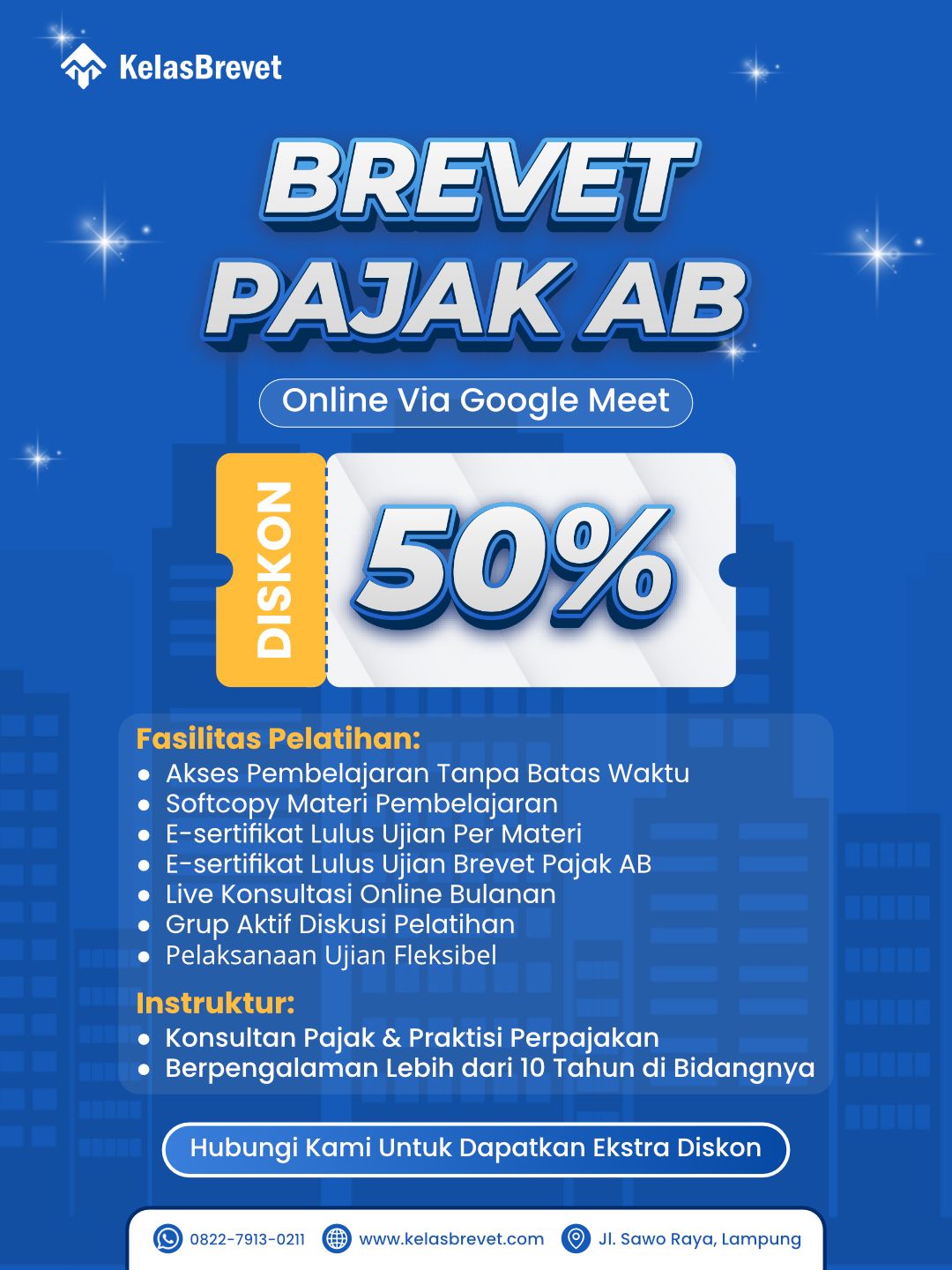 KelasBrevet

BREVET PAJAK AB

Online Via Google Meet

DISKON 50%

Fasilitas Pelatihan:
- Akses Pembelajaran Tanpa Batas Waktu
- Softcopy Materi Pembelajaran
- E-sertifikat Lulus Ujian Per Materi
- E-sertifikat Lulus Ujian Brevet Pajak AB
- Live Konsultasi Online Bulanan
- Grup Aktif Diskusi Pelatihan
- Pelaksanaan Ujian Fleksibel

Instruktur:
- Konsultan Pajak & Praktisi Perpajakan
- Berpengalaman Lebih dari 10 Tahun di Bidangnya

Hubungi Kami Untuk Dapatkan Ekstra Diskon

0822-7913-0211 www.kelasbrevet.com Jl. Sawo Raya, Lampung